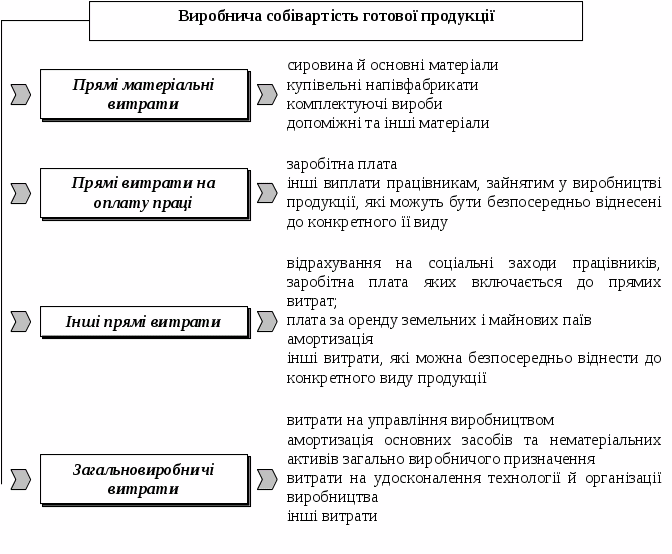 Виробнича собівартість готової продукції

Прямі матеріальні витрати

сировина й основні матеріали
купівельні напівфабрикати
комплектуючі вироби
допоміжні та інші матеріали

Прямі витрати на оплату праці

заробітна плата
інші виплати працівникам, зайнятим у виробництві продукції, які можуть бути безпосередньо віднесені до конкретного її виду

Інші прямі витрати

відрахування на соціальні заходи працівників, заробітна плата яких включається до прямих витрат;
плата за оренду земельних і майнових паїв
амортизація
інші витрати, які можна безпосередньо віднести до конкретного виду продукції

Загальновиробничі витрати

витрати на управління виробництвом
амортизація основних засобів та нематеріальних активів загально виробничого призначення
витрати на удосконалення технології й організації виробництва
інші витрати